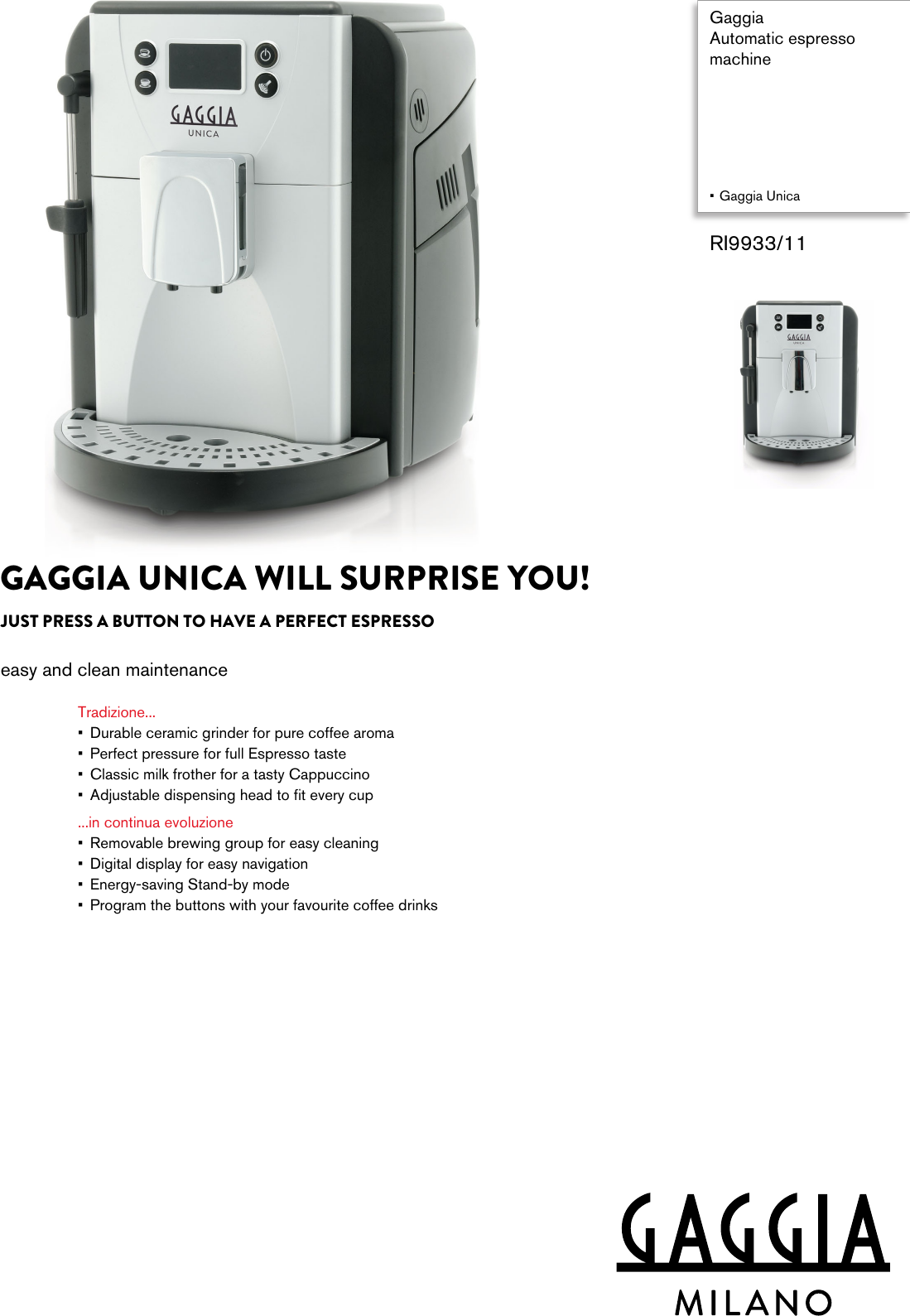 GAGGIA
UNICA

Gaggia
Automatic espresso machine

• Gaggia Unica

RI9933/11

GAGGIA UNICA WILL SURPRISE YOU!

JUST PRESS A BUTTON TO HAVE A PERFECT ESPRESSO

easy and clean maintenance

Tradizione...
• Durable ceramic grinder for pure coffee aroma
• Perfect pressure for full Espresso taste
• Classic milk frother for a tasty Cappuccino
• Adjustable dispensing head to fit every cup

...in continua evoluzione
• Removable brewing group for easy cleaning
• Digital display for easy navigation
• Energy-saving Stand-by mode
• Program the buttons with your favourite coffee drinks

GAGGIA
MILANO